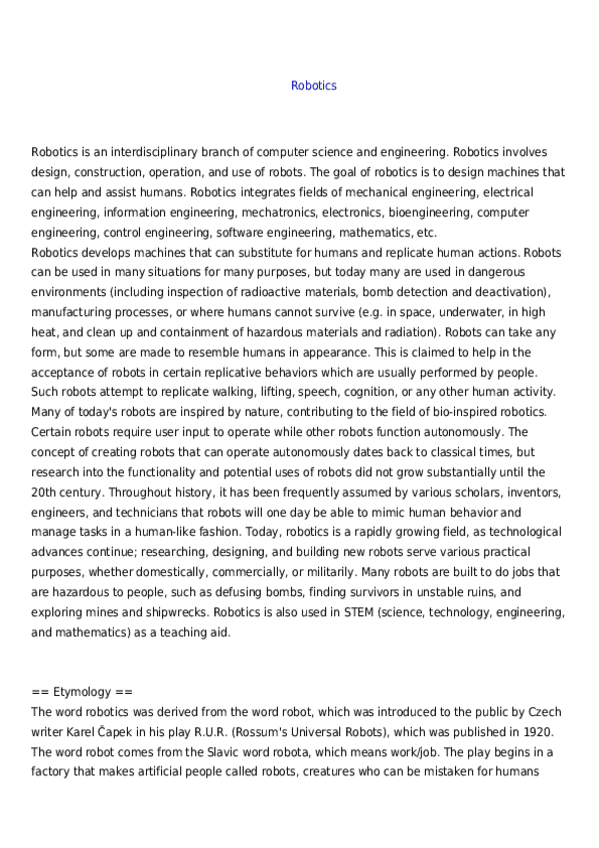 Robotics

Robotics is an interdisciplinary branch of computer science and engineering. Robotics involves design, construction, operation, and use of robots. The goal of robotics is to design machines that can help and assist humans. Robotics integrates fields of mechanical engineering, electrical engineering, information engineering, mechatronics, electronics, bioengineering, computer engineering, control engineering, software engineering, mathematics, etc.
Robotics develops machines that can substitute for humans and replicate human actions. Robots can be used in many situations for many purposes, but today many are used in dangerous environments (including inspection of radioactive materials, bomb detection and deactivation), manufacturing processes, or where humans cannot survive (e.g. in space, underwater, in high heat, and clean up and containment of hazardous materials and radiation). Robots can take any form, but some are made to resemble humans in appearance. This is claimed to help in the acceptance of robots in certain replicative behaviors which are usually performed by people. Such robots attempt to replicate walking, lifting, speech, cognition, or any other human activity. Many of today's robots are inspired by nature, contributing to the field of bio-inspired robotics.
Certain robots require user input to operate while other robots function autonomously. The concept of creating robots that can operate autonomously dates back to classical times, but research into the functionality and potential uses of robots did not grow substantially until the 20th century. Throughout history, it has been frequently assumed by various scholars, inventors, engineers, and technicians that robots will one day be able to mimic human behavior and manage tasks in a human-like fashion. Today, robotics is a rapidly growing field, as technological advances continue; researching, designing, and building new robots serve various practical purposes, whether domestically, commercially, or militarily. Many robots are built to do jobs that are hazardous to people, such as defusing bombs, finding survivors in unstable ruins, and exploring mines and shipwrecks. Robotics is also used in STEM (science, technology, engineering, and mathematics) as a teaching aid.

== Etymology ==
The word robotics was derived from the word robot, which was introduced to the public by Czech writer Karel Čapek in his play R.U.R. (Rossum's Universal Robots), which was published in 1920. The word robot comes from the Slavic word robota, which means work/job. The play begins in a factory that makes artificial people called robots, creatures who can be mistaken for humans